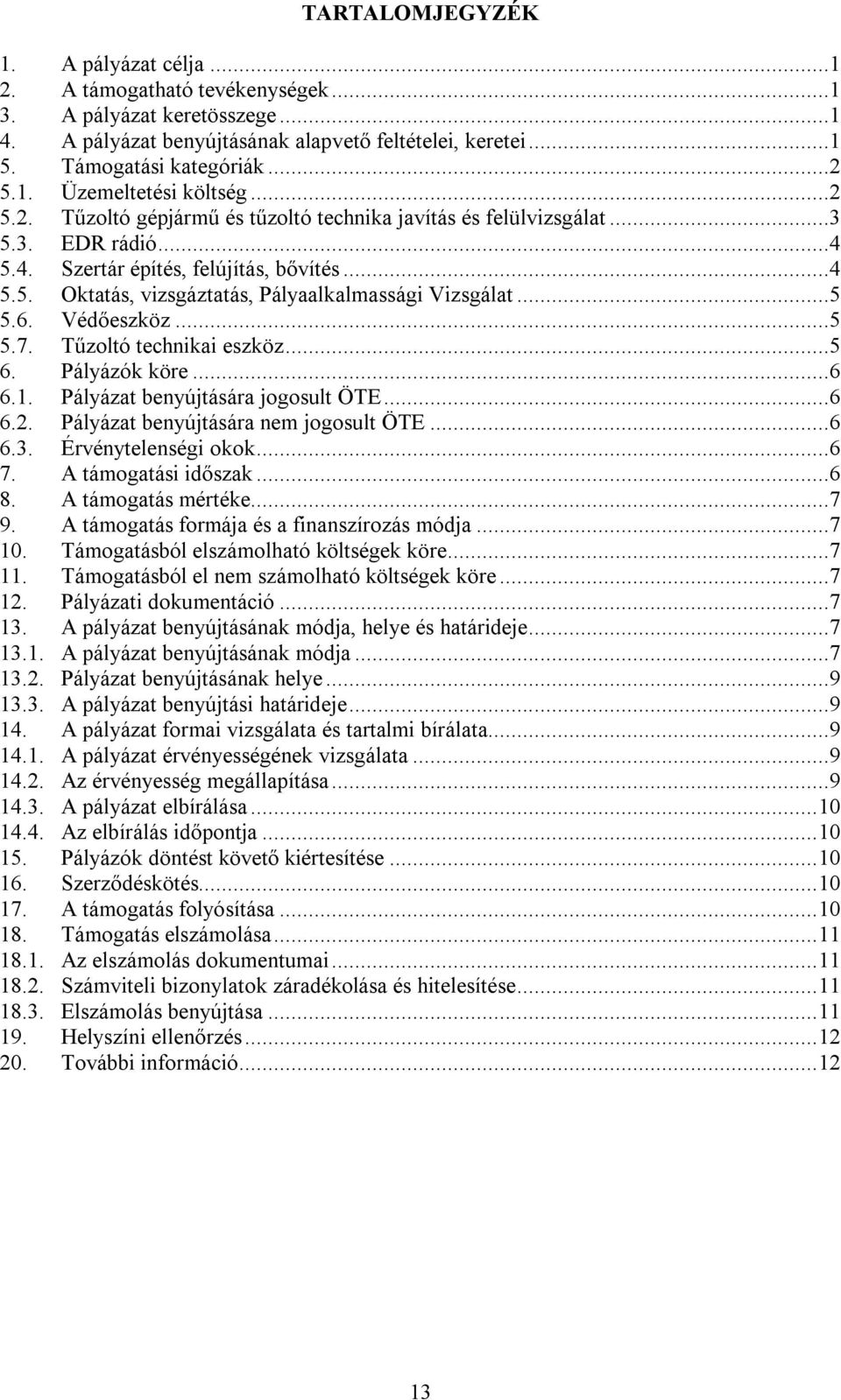 TARTALOMJEGYZÉK

1. A pályázat célja ...1
2. A támogatható tevékenységek ...1
3. A pályázat keretösszege ...1
4. A pályázat benyújtásának alapvető feltételei, keretei ...1
5. Támogatási kategóriák ...2
5.1. Üzemeltetési költség ...2
5.2. Tűzoltó gépjármű és tűzoltó technika javítás és felülvizsgálat ...3
5.3. EDR rádió ...4
5.4. Szertár építés, felújítás, bővítés ...4
5.5. Oktatás, vizsgáztatás, Pályaalkalmassági Vizsgálat ...5
5.6. Védőeszköz ...5
5.7. Tűzoltó technikai eszköz ...5
6. Pályázók köre ...6
6.1. Pályázat benyújtására jogosult ÖTE ...6
6.2. Pályázat benyújtására nem jogosult ÖTE ...6
6.3. Érvénytelenségi okok ...6
7. A támogatási időszak ...6
8. A támogatás mértéke ...7
9. A támogatás formája és a finanszírozás módja ...7
10. Támogatásból elszámolható költségek köre ...7
11. Támogatásból el nem számolható költségek köre ...7
12. Pályázati dokumentáció ...7
13. A pályázat benyújtásának módja, helye és határideje ...7
13.1. A pályázat benyújtásának módja ...7
13.2. Pályázat benyújtásának helye ...9
13.3. A pályázat benyújtási határideje ...9
14. A pályázat formai vizsgálata és tartalmi bírálata ...9
14.1. A pályázat érvényességének vizsgálata ...9
14.2. Az érvényesség megállapítása ...9
14.3. A pályázat elbírálása ...10
14.4. Az elbírálás időpontja ...10
15. Pályázók döntést követő kiértesítése ...10
16. Szerződéskötés ...10
17. A támogatás folyósítása ...10
18. Támogatás elszámolása ...11
18.1. Az elszámolás dokumentumai ...11
18.2. Számviteli bizonylatok záradékolása és hitelesítése ...11
18.3. Elszámolás benyújtása ...11
19. Helyszíni ellenőrzés ...12
20. További információ ...12

13